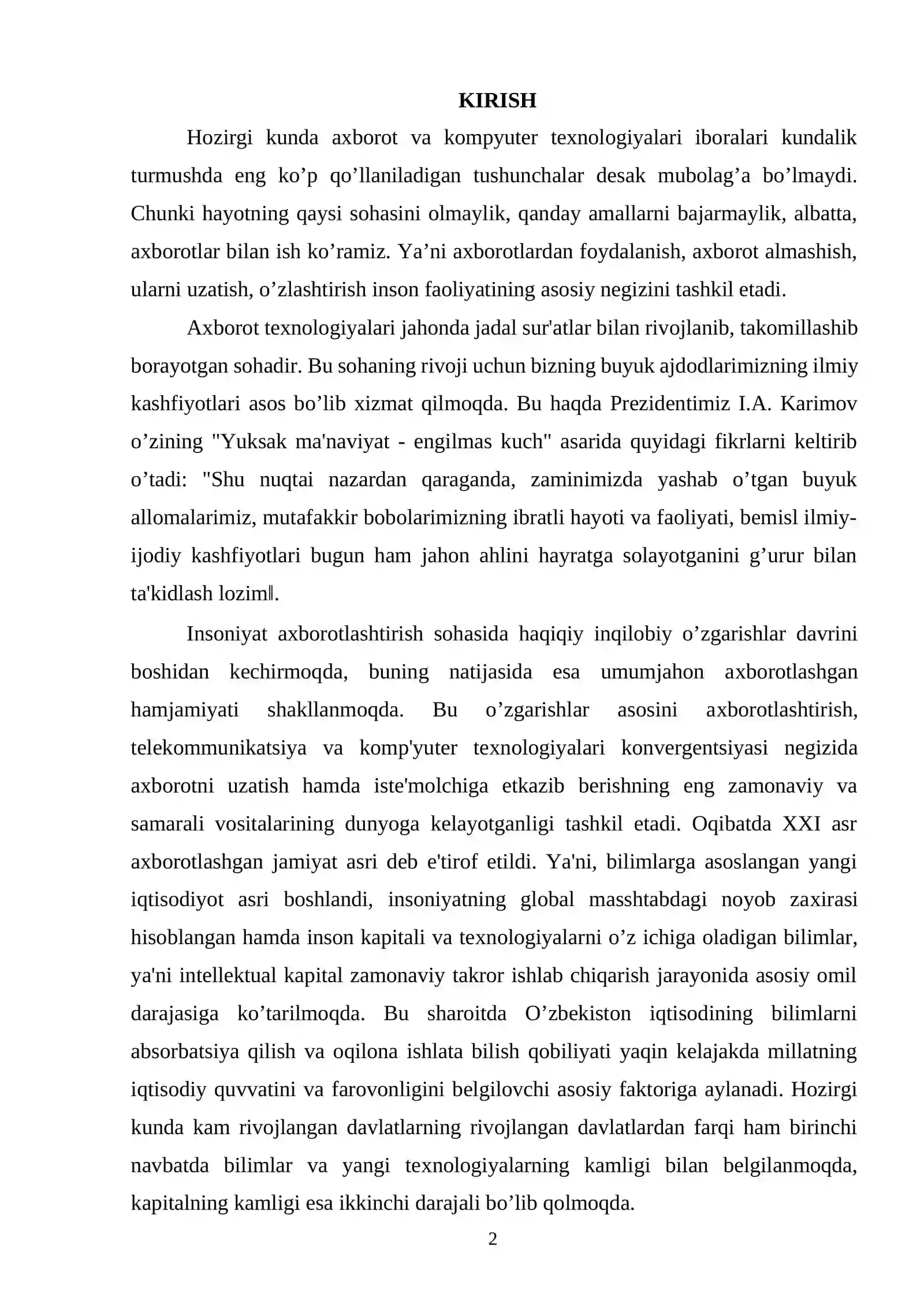 KIRISH

Hozirgi kunda axborot va kompyuter texnologiyalari iboralari kundalik turmushda eng ko'p qo'llaniladigan tushunchalar desak mubolag'a bo'lmaydi. Chunki hayotning qaysi sohasini olmaylik, qanday amallarni bajarmaylik, albatta, axborotlar bilan ish ko'ramiz. Ya'ni axborotlardan foydalanish, axborot almashish, ularni uzatish, o'zlashtirish inson faoliyatining asosiy negizini tashkil etadi.

Axborot texnologiyalari jahonda jadal sur'atlar bilan rivojlanib, takomillashib borayotgan sohadir. Bu sohaning rivoji uchun bizning buyuk ajdodlarimizning ilmiy kashfiyotlari asos bo'lib xizmat qilmoqda. Bu haqda Prezidentimiz I.A. Karimov o'zining "Yuksak ma'naviyat - engilmas kuch" asarida quyidagi fikrlarni keltirib o'tadi: "Shu nuqtai nazardan qaraganda, zaminimizda yashab o'tgan buyuk allomalarimiz, mutafakkir bobolarimizning ibratli hayoti va faoliyati, bemisl ilmiy-ijodiy kashfiyotlari bugun ham jahon ahlini hayratga solayotganini g'urur bilan ta'kidlash lozim‖.

Insoniyat axborotlashtirish sohasida haqiqiy inqilobiy o'zgarishlar davrini boshidan kechirmoqda, buning natijasida esa umumjahon axborotlashgan hamjamiyati shakllanmoqda. Bu o'zgarishlar asosini axborotlashtirish, telekommunikatsiya va komp'yuter texnologiyalari konvergentsiyasi negizida axborotni uzatish hamda iste'molchiga etkazib berishning eng zamonaviy va samarali vositalarining dunyoga kelayotganligi tashkil etadi. Oqibatda XXI asr axborotlashgan jamiyat asri deb e'tirof etildi. Ya'ni, bilimlarga asoslangan yangi iqtisodiyot asri boshlandi, insoniyatning global masshtabdagi noyob zaxirasi hisoblangan hamda inson kapitali va texnologiyalarni o'z ichiga oladigan bilimlar, ya'ni intellektual kapital zamonaviy takror ishlab chiqarish jarayonida asosiy omil darajasiga ko'tarilmoqda. Bu sharoitda O'zbekiston iqtisodining bilimlarni absorbatsiya qilish va oqilona ishlata bilish qobiliyati yaqin kelajakda millatning iqtisodiy quvvatini va farovonligini belgilovchi asosiy faktoriga aylanadi. Hozirgi kunda kam rivojlangan davlatlarning rivojlangan davlatlardan farqi ham birinchi navbatda bilimlar va yangi texnologiyalarning kamligi bilan belgilanmoqda, kapitalning kamligi esa ikkinchi darajali bo'lib qolmoqda.

2